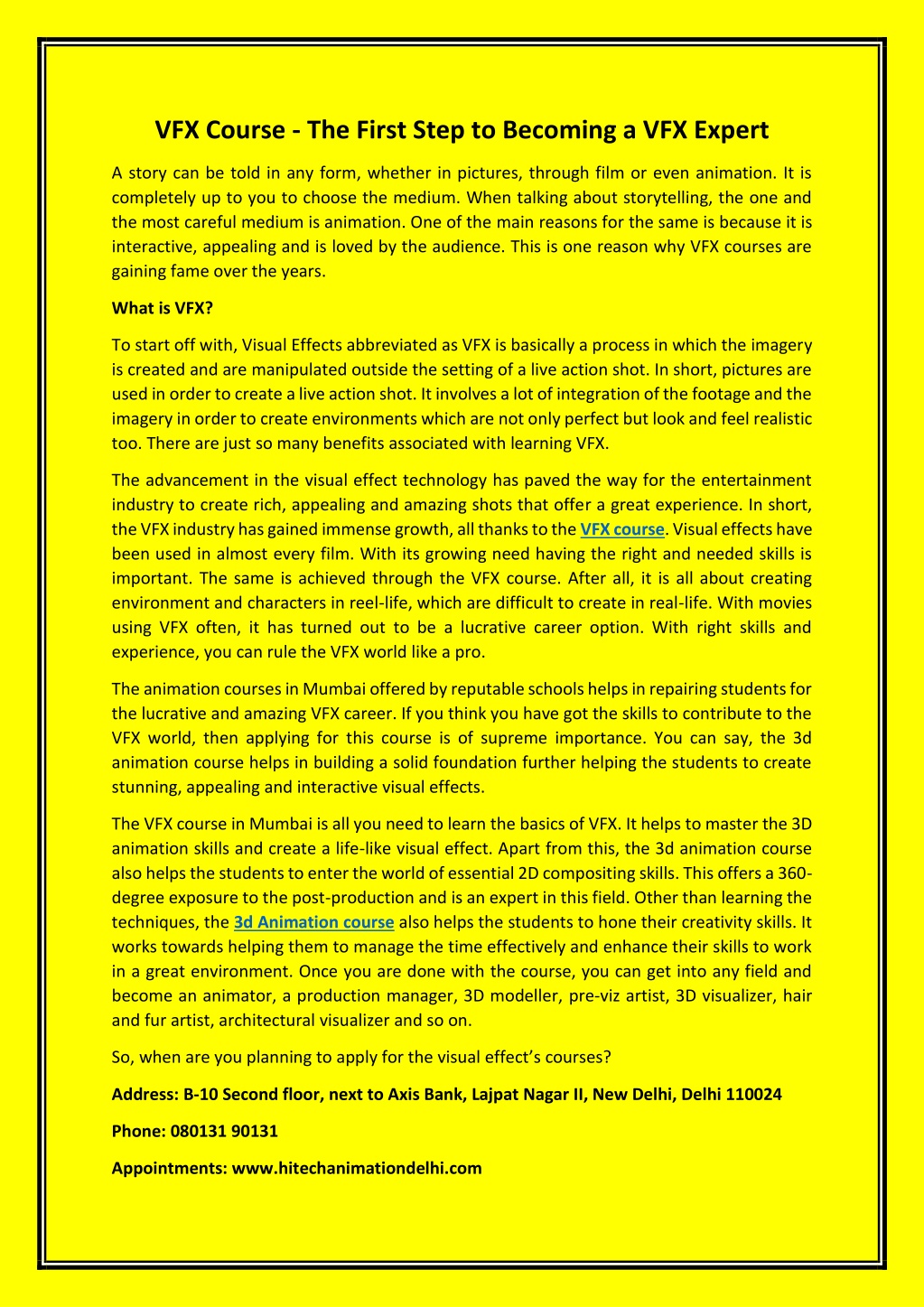 VFX Course - The First Step to Becoming a VFX Expert

A story can be told in any form, whether in pictures, through film or even animation. It is completely up to you to choose the medium. When talking about storytelling, the one and the most careful medium is animation. One of the main reasons for the same is because it is interactive, appealing and is loved by the audience. This is one reason why VFX courses are gaining fame over the years.

What is VFX?

To start off with, Visual Effects abbreviated as VFX is basically a process in which the imagery is created and are manipulated outside the setting of a live action shot. In short, pictures are used in order to create a live action shot. It involves a lot of integration of the footage and the imagery in order to create environments which are not only perfect but look and feel realistic too. There are just so many benefits associated with learning VFX.

The advancement in the visual effect technology has paved the way for the entertainment industry to create rich, appealing and amazing shots that offer a great experience. In short, the VFX industry has gained immense growth, all thanks to the VFX course. Visual effects have been used in almost every film. With its growing need having the right and needed skills is important. The same is achieved through the VFX course. After all, it is all about creating environment and characters in reel-life, which are difficult to create in real-life. With movies using VFX often, it has turned out to be a lucrative career option. With right skills and experience, you can rule the VFX world like a pro.

The animation courses in Mumbai offered by reputable schools helps in repairing students for the lucrative and amazing VFX career. If you think you have got the skills to contribute to the VFX world, then applying for this course is of supreme importance. You can say, the 3d animation course helps in building a solid foundation further helping the students to create stunning, appealing and interactive visual effects.

The VFX course in Mumbai is all you need to learn the basics of VFX. It helps to master the 3D animation skills and create a life-like visual effect. Apart from this, the 3d animation course also helps the students to enter the world of essential 2D compositing skills. This offers a 360-degree exposure to the post-production and is an expert in this field. Other than learning the techniques, the 3d Animation course also helps the students to hone their creativity skills. It works towards helping them to manage the time effectively and enhance their skills to work in a great environment. Once you are done with the course, you can get into any field and become an animator, a production manager, 3D modeller, pre-viz artist, 3D visualizer, hair and fur artist, architectural visualizer and so on.

So, when are you planning to apply for the visual effect's courses?

Address: B-10 Second floor, next to Axis Bank, Lajpat Nagar II, New Delhi, Delhi 110024

Phone: 080131 90131

Appointments: www.hitechanimationdelhi.com